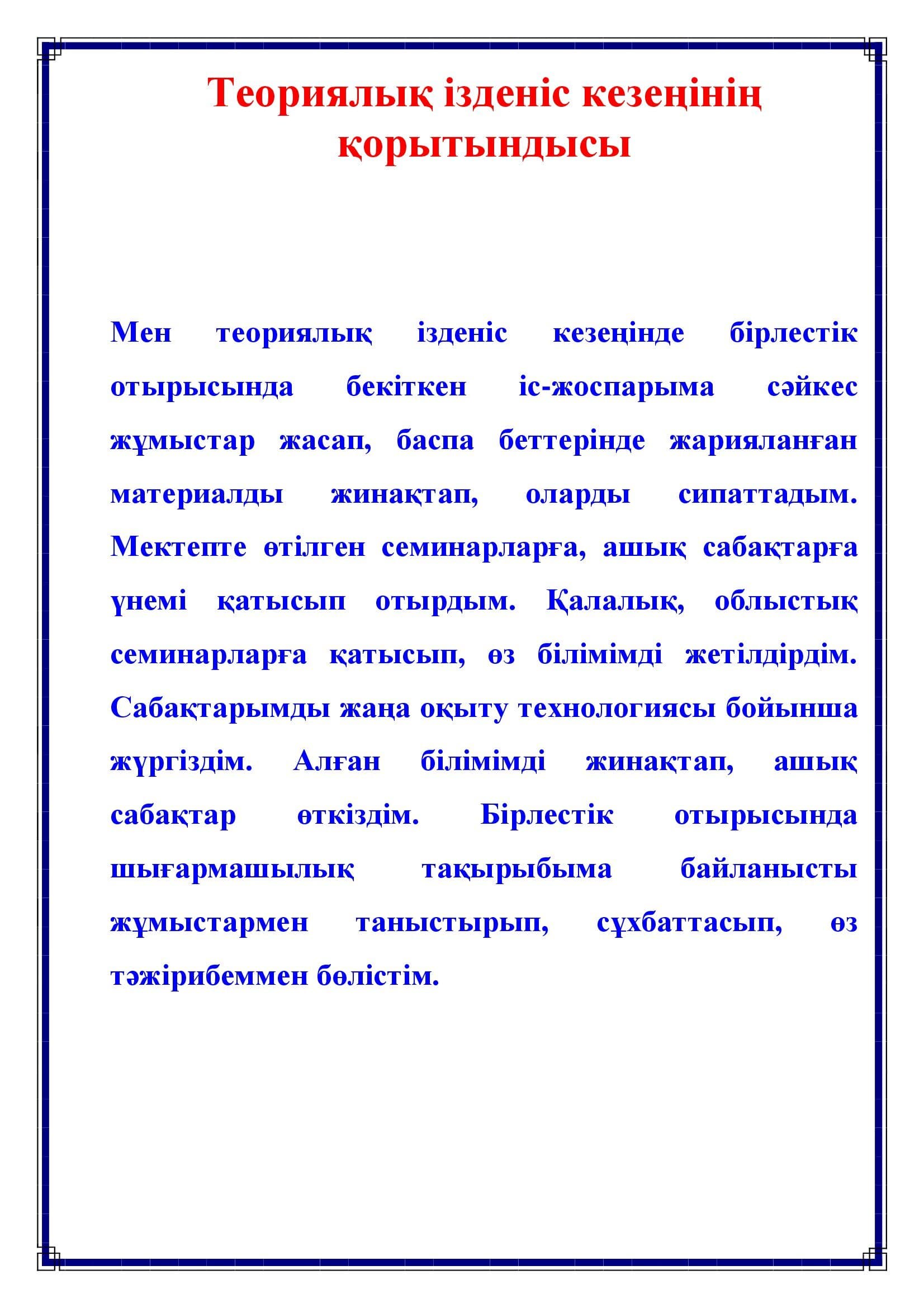 Теориялық ізденіс кезеңінің қорытындысы

Мен теориялық ізденіс кезеңінде бірлестік отырысында бекіткен іс-жоспарыма сәйкес жұмыстар жасап, баспа беттерінде жарияланған материалды жинақтап, оларды сипаттадым. Мектепте өтілген семинарларға, ашық сабақтарға үнемі қатысып отырдым. Қалалық, облыстық семинарларға қатысып, өз білімімді жетілдірдім. Сабақтарымды жаңа оқыту технологиясы бойынша жүргіздім. Алған білімімді жинақтап, ашық сабақтар өткіздім. Бірлестік отырысында шығармашылық тақырыбыма байланысты жұмыстармен таныстырып, сұхбаттасып, өз тәжірибеммен бөлістім.